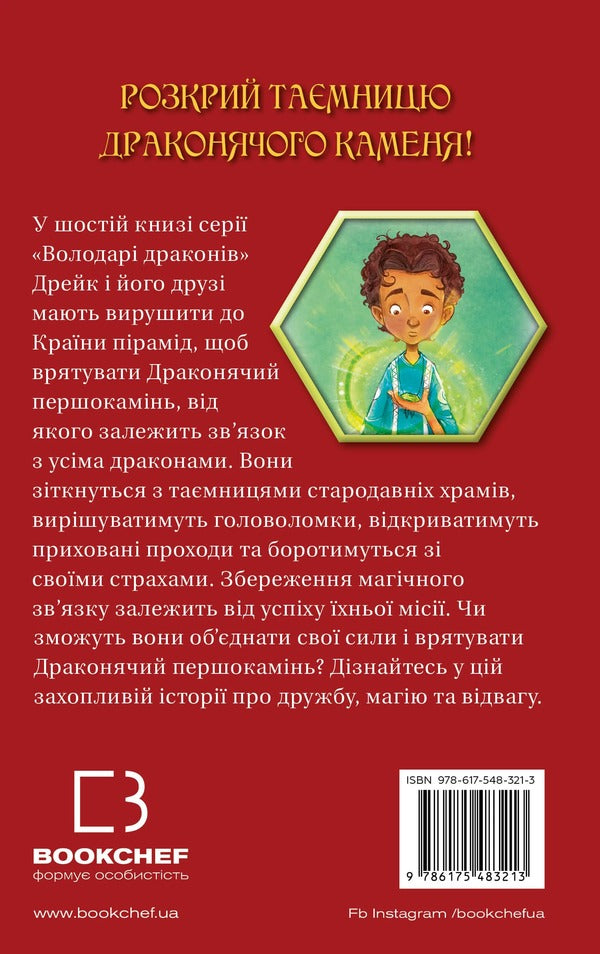 РОЗКРИЙ ТАЄМНИЦЮ ДРАКОНЯЧОГО КАМЕНЯ!

У шостій книзі серії «Володарі драконів» Дрейк і його друзі мають вирушити до Країни пірамід, щоб врятувати Драконячий першокамінь, від якого залежить зв'язок з усіма драконами. Вони зіткнуться з таємницями стародавніх храмів, вирішуватимуть головоломки, відкриватимуть приховані проходи та боротимуться зі своїми страхами. Збереження магічного зв'язку залежить від успіху їхньої місії. Чи зможуть вони об'єднати свої сили і врятувати Драконячий першокамінь? Дізнайтесь у цій захопливій історії про дружбу, магію та відвагу.

BOOKCHEF
формує особистість

ISBN 978-617-548-321-3
9 786175 483213

www.bookchef.ua

Fb Instagram /bookchefua